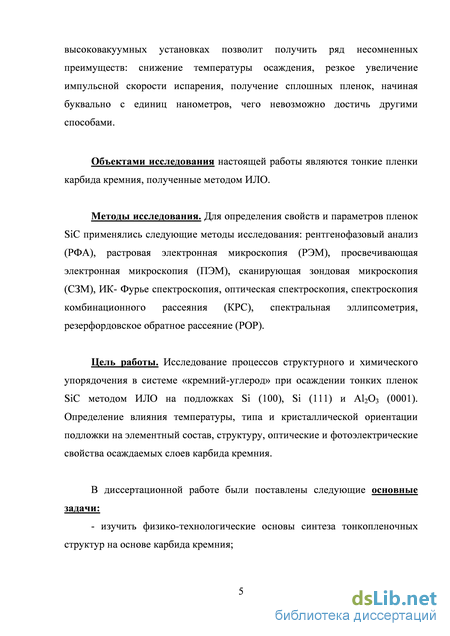 высоковакуумных установках позволит получить ряд несомненных преимуществ: снижение температуры осаждения, резкое увеличение импульсной скорости испарения, получение сплошных пленок, начиная буквально с единиц нанометров, чего невозможно достичь другими способами.

Объектами исследования настоящей работы являются тонкие пленки карбида кремния, полученные методом ИЛО.

Методы исследования. Для определения свойств и параметров пленок SiC применялись следующие методы исследования: рентгенофазовый анализ (РФА), растровая электронная микроскопия (РЭМ), просвечивающая электронная микроскопия (ПЭМ), сканирующая зондовая микроскопия (СЗМ), ИК- Фурье спектроскопия, оптическая спектроскопия, спектроскопия комбинационного рассеяния (КРС), спектральная эллипсометрия, резерфордовское обратное рассеяние (РОР).

Цель работы. Исследование процессов структурного и химического упорядочения в системе «кремний-углерод» при осаждении тонких пленок SiC методом ИЛО на подложках Si (100), Si (111) и $Al_2O_3$ (0001). Определение влияния температуры, типа и кристаллической ориентации подложки на элементный состав, структуру, оптические и фотоэлектрические свойства осаждаемых слоев карбида кремния.

В диссертационной работе были поставлены следующие основные задачи:

- изучить физико-технологические основы синтеза тонкопленочных структур на основе карбида кремния;

5

dsLib.net
библиотека диссертаций